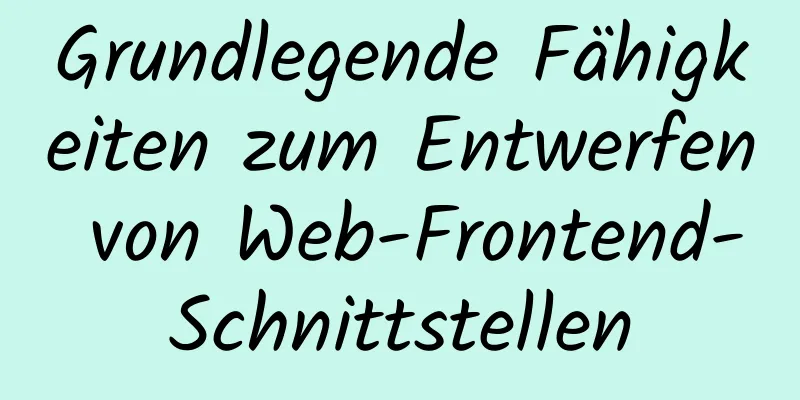 Grundlegende Fähigkeiten zum Entwerfen von Web-Frontend-Schnittstellen